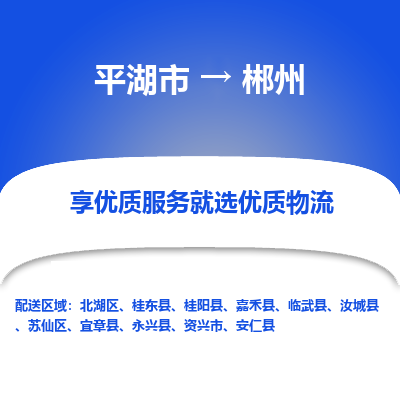 平湖市 → 郴州

享优质服务就选优质物流

配送区域：北湖区、桂东县、桂阳县、嘉禾县、临武县、汝城县、苏仙区、宜章县、永兴县、资兴市、安仁县